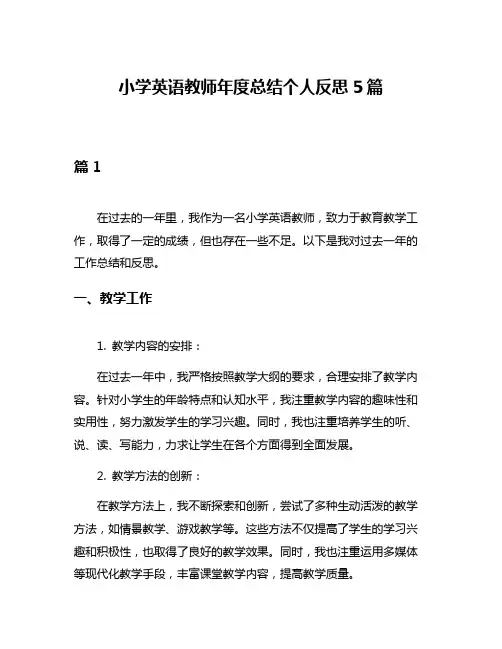 小学英语教师年度总结个人反思 5 篇

篇 1

在过去的一年里，我作为一名小学英语教师，致力于教育教学工作，取得了一定的成绩，但也存在一些不足。以下是我对过去一年的工作总结和反思。

一、教学工作

1. 教学内容的安排：

在过去一年中，我严格按照教学大纲的要求，合理安排了教学内容。针对小学生的年龄特点和认知水平，我注重教学内容的趣味性和实用性，努力激发学生的学习兴趣。同时，我也注重培养学生的听、说、读、写能力，力求让学生在各个方面得到全面发展。

2. 教学方法的创新：

在教学方法上，我不断探索和创新，尝试了多种生动活泼的教学方法，如情景教学、游戏教学等。这些方法不仅提高了学生的学习兴趣和积极性，也取得了良好的教学效果。同时，我也注重运用多媒体等现代化教学手段，丰富课堂教学内容，提高教学质量。